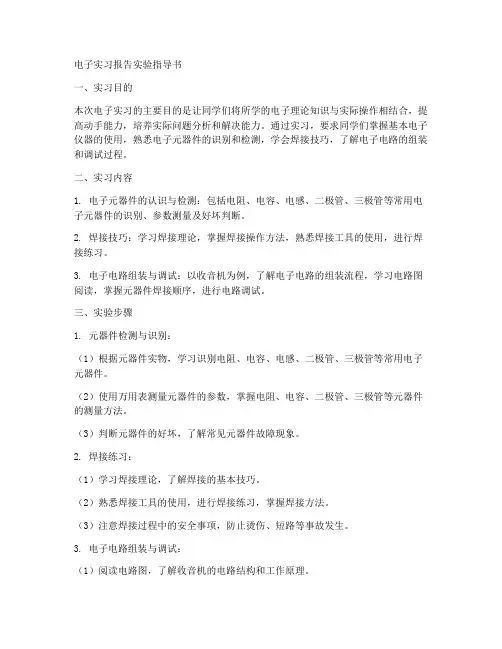 电子实习报告实验指导书

一、实习目的

本次电子实习的主要目的是让同学们将所学的电子理论知识与实际操作相结合，提高动手能力，培养实际问题分析和解决能力。通过实习，要求同学们掌握基本电子仪器的使用，熟悉电子元器件的识别和检测，学会焊接技巧，了解电子电路的组装和调试过程。

二、实习内容

1. 电子元器件的认识与检测：包括电阻、电容、电感、二极管、三极管等常用电子元器件的识别、参数测量及好坏判断。

2. 焊接技巧：学习焊接理论，掌握焊接操作方法，熟悉焊接工具的使用，进行焊接练习。

3. 电子电路组装与调试：以收音机为例，了解电子电路的组装流程，学习电路图阅读，掌握元器件焊接顺序，进行电路调试。

三、实验步骤

1. 元器件检测与识别：

（1）根据元器件实物，学习识别电阻、电容、电感、二极管、三极管等常用电子元器件。

（2）使用万用表测量元器件的参数，掌握电阻、电容、二极管、三极管等元器件的测量方法。

（3）判断元器件的好坏，了解常见元器件故障现象。

2. 焊接练习：

（1）学习焊接理论，了解焊接的基本技巧。

（2）熟悉焊接工具的使用，进行焊接练习，掌握焊接方法。

（3）注意焊接过程中的安全事项，防止烫伤、短路等事故发生。

3. 电子电路组装与调试：

（1）阅读电路图，了解收音机的电路结构和工作原理。